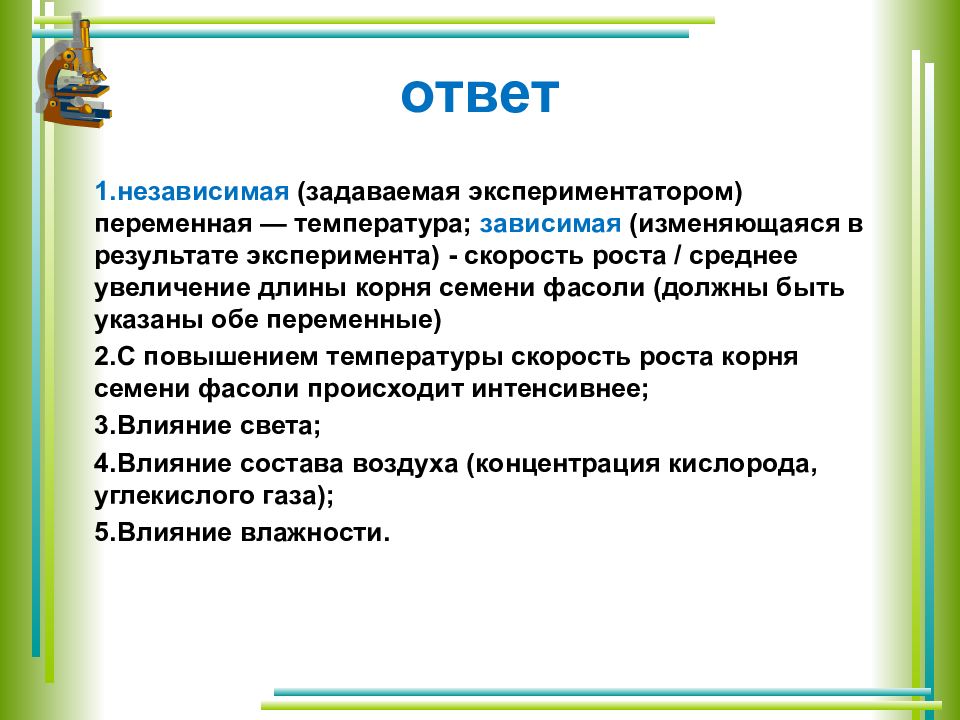 ответ

1.независимая (задаваемая экспериментатором) переменная — температура; зависимая (изменяющаяся в результате эксперимента) - скорость роста / среднее увеличение длины корня семени фасоли (должны быть указаны обе переменные)

2.С повышением температуры скорость роста корня семени фасоли происходит интенсивнее;

3.Влияние света;

4.Влияние состава воздуха (концентрация кислорода, углекислого газа);

5.Влияние влажности.